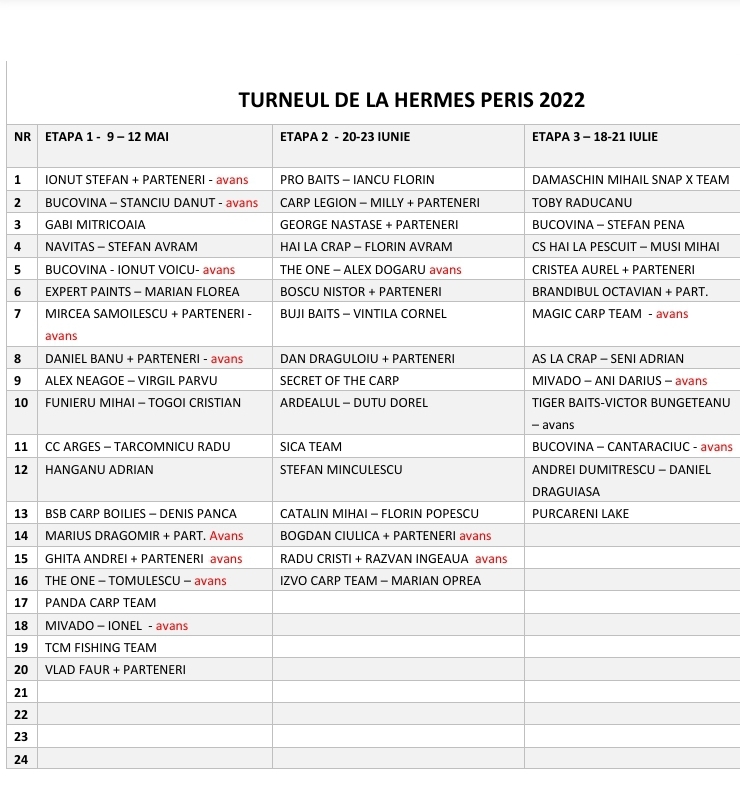 TURNEUL DE LA HERMES PERIS 2022

| NR | ETAPA 1 - 9 – 12 MAI | ETAPA 2 - 20-23 IUNIE | ETAPA 3 – 18-21 IULIE |
|---|---|---|---|
| 1 | IONUT STEFAN + PARTENERI - avans | PRO BAITS – IANCU FLORIN | DAMASCHIN MIHAIL SNAP X TEAM |
| 2 | BUCOVINA – STANCIU DANUT - avans | CARP LEGION – MILLY + PARTENERI | TOBY RADUCANU |
| 3 | GABI MITRICOAIA | GEORGE NASTASE + PARTENERI | BUCOVINA – STEFAN PENA |
| 4 | NAVITAS – STEFAN AVRAM | HAI LA CRAP – FLORIN AVRAM | CS HAI LA PESCUIT – MUSI MIHAI |
| 5 | BUCOVINA - IONUT VOICU- avans | THE ONE – ALEX DOGARU avans | CRISTEA AUREL + PARTENERI |
| 6 | EXPERT PAINTS – MARIAN FLOREA | BOSCU NISTOR + PARTENERI | BRANDIBUL OCTAVIAN + PART. |
| 7 | MIRCEA SAMOILESCU + PARTENERI - avans | BUJI BAITS – VINTILA CORNEL | MAGIC CARP TEAM - avans |
| 8 | DANIEL BANU + PARTENERI - avans | DAN DRAGULOIU + PARTENERI | AS LA CRAP – SENI ADRIAN |
| 9 | ALEX NEAGOE – VIRGIL PARVU | SECRET OF THE CARP | MIVADO – ANI DARIUS – avans |
| 10 | FUNIERU MIHAI – TOGOI CRISTIAN | ARDEALUL – DUTU DOREL | TIGER BAITS-VICTOR BUNGETEANU – avans |
| 11 | CC ARGES – TARCOMNICU RADU | SICA TEAM | BUCOVINA – CANTARACIUC - avans |
| 12 | HANGANU ADRIAN | STEFAN MINCULESCU | ANDREI DUMITRESCU – DANIEL DRAGUIASA |
| 13 | BSB CARP BOILIES – DENIS PANCA | CATALIN MIHAI – FLORIN POPESCU | PURCARENI LAKE |
| 14 | MARIUS DRAGOMIR + PART. Avans | BOGDAN CIULICA + PARTENERI avans | |
| 15 | GHITA ANDREI + PARTENERI avans | RADU CRISTI + RAZVAN INGEAUA avans | |
| 16 | THE ONE – TOMULESCU – avans | IZVO CARP TEAM – MARIAN OPREA | |
| 17 | PANDA CARP TEAM | | |
| 18 | MIVADO – IONEL - avans | | |
| 19 | TCM FISHING TEAM | | |
| 20 | VLAD FAUR + PARTENERI | | |
| 21 | | | |
| 22 | | | |
| 23 | | | |
| 24 | | | |